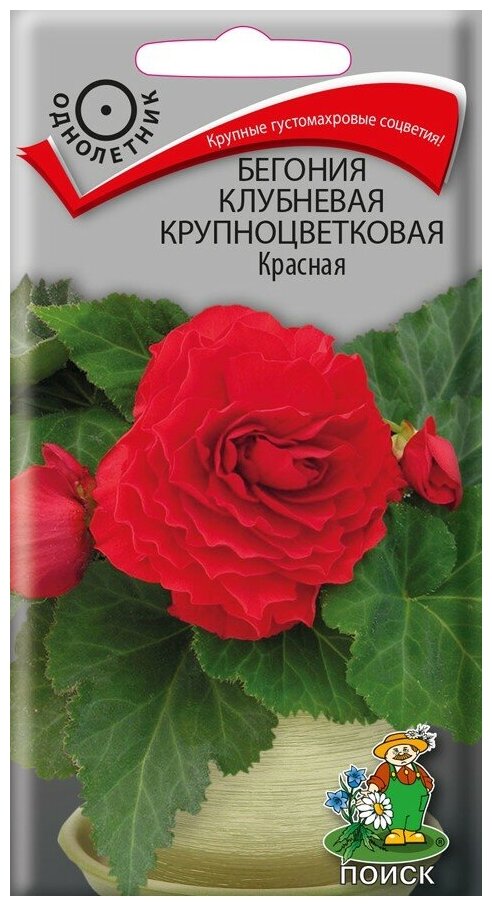 ОДНОЛЕТНИК

Крупные густомахровые соцветия!

БЕГОНИЯ КЛУБНЕВАЯ КРУПНОЦВЕТКОВАЯ
Красная

ПОИСК